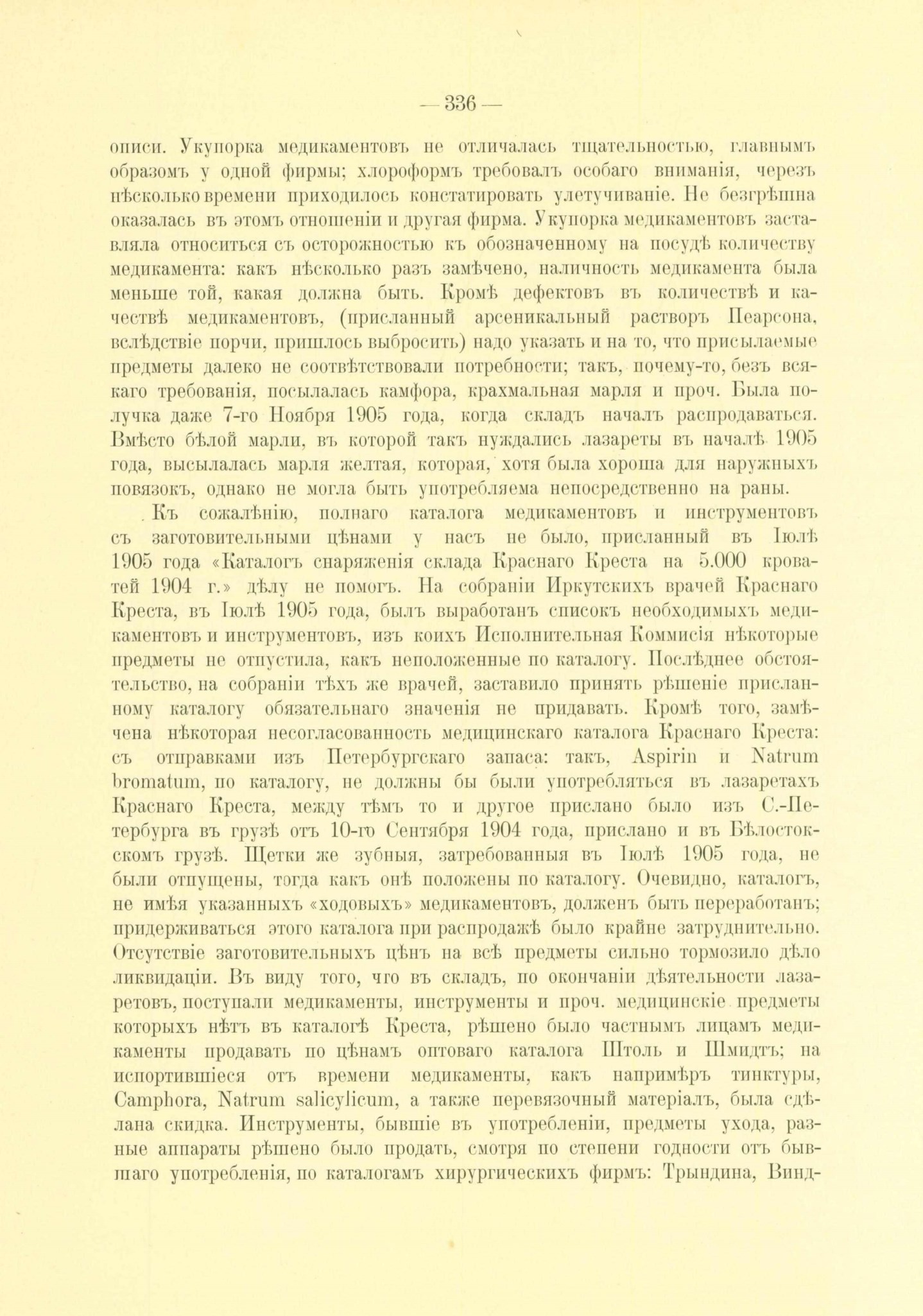 — 336 —

описи. Укупорка медикаментовъ не отличалась тщательностью, главнымъ образомъ у одной фирмы; хлороформъ требовалъ особаго вниманія, черезъ нѣсколько времени приходилось констатировать улетучиваніе. Не безгрѣшна оказалась въ этомъ отношеніи и другая фирма. Укупорка медикаментовъ заставляла относиться съ осторожностью къ обозначенному на посудѣ количеству медикамента: какъ нѣсколько разъ замѣчено, наличность медикамента была меньше той, какая должна быть. Кромѣ дефектовъ въ количествѣ и качествѣ медикаментовъ, (присланный арсеникальный растворъ Пеарсона, вслѣдствіе порчи, пришлось выбросить) надо указать и на то, что присылаемые предметы далеко не соотвѣтствовали потребности; такъ, почему-то, безъ всякаго требованія, посылалась камфора, крахмальная марля и проч. Была получка даже 7-го Ноября 1905 года, когда складъ началъ распродаваться. Вмѣсто бѣлой марли, въ которой такъ нуждались лазареты въ началѣ 1905 года, высылалась марля желтая, которая, хотя была хороша для наружныхъ повязокъ, однако не могла быть употребляема непосредственно на раны.

Къ сожалѣнію, полнаго каталога медикаментовъ и инструментовъ съ заготовительными цѣнами у насъ не было, присланный въ Іюлѣ 1905 года «Каталогъ снаряженія склада Краснаго Креста на 5.000 кроватей 1904 г.» дѣлу не помогъ. На собраніи Иркутскихъ врачей Краснаго Креста, въ Іюлѣ 1905 года, былъ выработанъ списокъ необходимыхъ медикаментовъ и инструментовъ, изъ коихъ Исполнительная Коммисія нѣкоторые предметы не отпустила, какъ неположенные по каталогу. Послѣднее обстоятельство, на собраніи тѣхъ же врачей, заставило принять рѣшеніе присланному каталогу обязательнаго значенія не придавать. Кромѣ того, замѣчена нѣкоторая несогласованность медицинскаго каталога Краснаго Креста: съ отправками изъ Петербургскаго запаса: такъ, Aspirin и Natrum bromatum, по каталогу, не должны бы были употребляться въ лазаретахъ Краснаго Креста, между тѣмъ то и другое прислано было изъ С.-Петербурга въ грузѣ отъ 10-го Сентября 1904 года, прислано и въ Бѣлостокскомъ грузѣ. Щетки же зубныя, затребованныя въ Іюлѣ 1905 года, не были отпущены, тогда какъ онѣ положены по каталогу. Очевидно, каталогъ, не имѣя указанныхъ «ходовыхъ» медикаментовъ, долженъ быть переработанъ; придерживаться этого каталога при распродажѣ было крайне затруднительно. Отсутствіе заготовительныхъ цѣнъ на всѣ предметы сильно тормозило дѣло ликвидаціи. Въ виду того, что въ складъ, по окончаніи дѣятельности лазаретовъ, поступали медикаменты, инструменты и проч. медицинскіе предметы которыхъ нѣтъ въ каталогѣ Креста, рѣшено было частнымъ лицамъ медикаменты продавать по цѣнамъ оптоваго каталога Штоль и Шмидтъ; на испортившіеся отъ времени медикаменты, какъ напримѣръ тинктуры, Camphora, Natrum salicylicum, а также перевязочный матеріалъ, была сдѣлана скидка. Инструменты, бывшіе въ употребленіи, предметы ухода, разные аппараты рѣшено было продать, смотря по степени годности отъ бывшаго употребленія, по каталогамъ хирургическихъ фирмъ: Трындина, Винд-